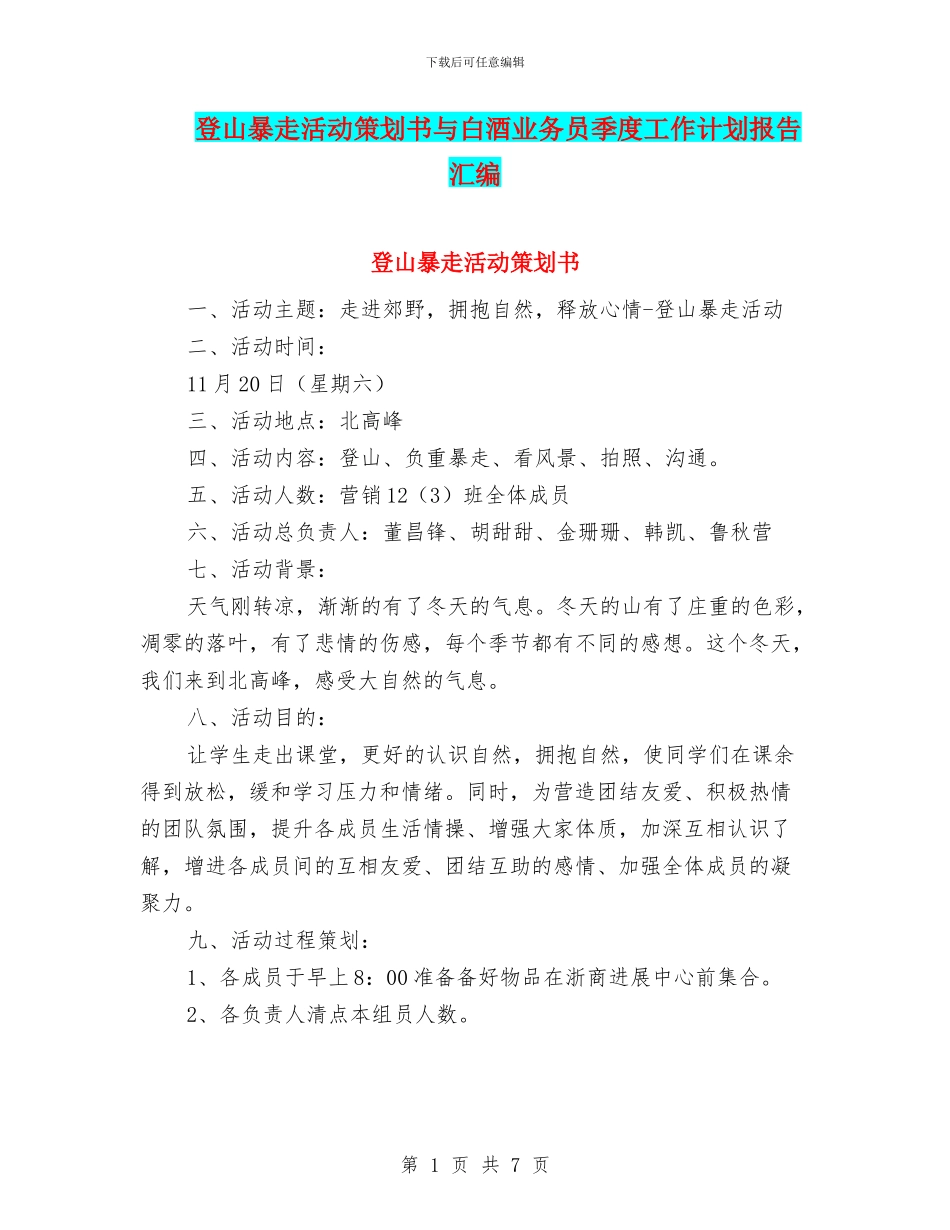 下载后可任意编辑

登山暴走活动策划书与白酒业务员季度工作计划报告汇编

登山暴走活动策划书

一、活动主题：走进郊野，拥抱自然，释放心情-登山暴走活动

二、活动时间：

11月20日（星期六）

三、活动地点：北高峰

四、活动内容：登山、负重暴走、看风景、拍照、沟通。

五、活动人数：营销12（3）班全体成员

六、活动总负责人：董昌锋、胡甜甜、金珊珊、韩凯、鲁秋营

七、活动背景：

天气刚转凉，渐渐的有了冬天的气息。冬天的山有了庄重的色彩，凋零的落叶，有了悲情的伤感，每个季节都有不同的感想。这个冬天，我们来到北高峰，感受大自然的气息。

八、活动目的：

让学生走出课堂，更好的认识自然，拥抱自然，使同学们在课余得到放松，缓和学习压力和情绪。同时，为营造团结友爱、积极热情的团队氛围，提升各成员生活情操、增强大家体质，加深互相认识了解，增进各成员间的互相友爱、团结互助的感情、加强全体成员的凝聚力。

九、活动过程策划：

1、各成员于早上8：00准备备好物品在浙商进展中心前集合。

2、各负责人清点本组员人数。

第 1 页 共 7 页